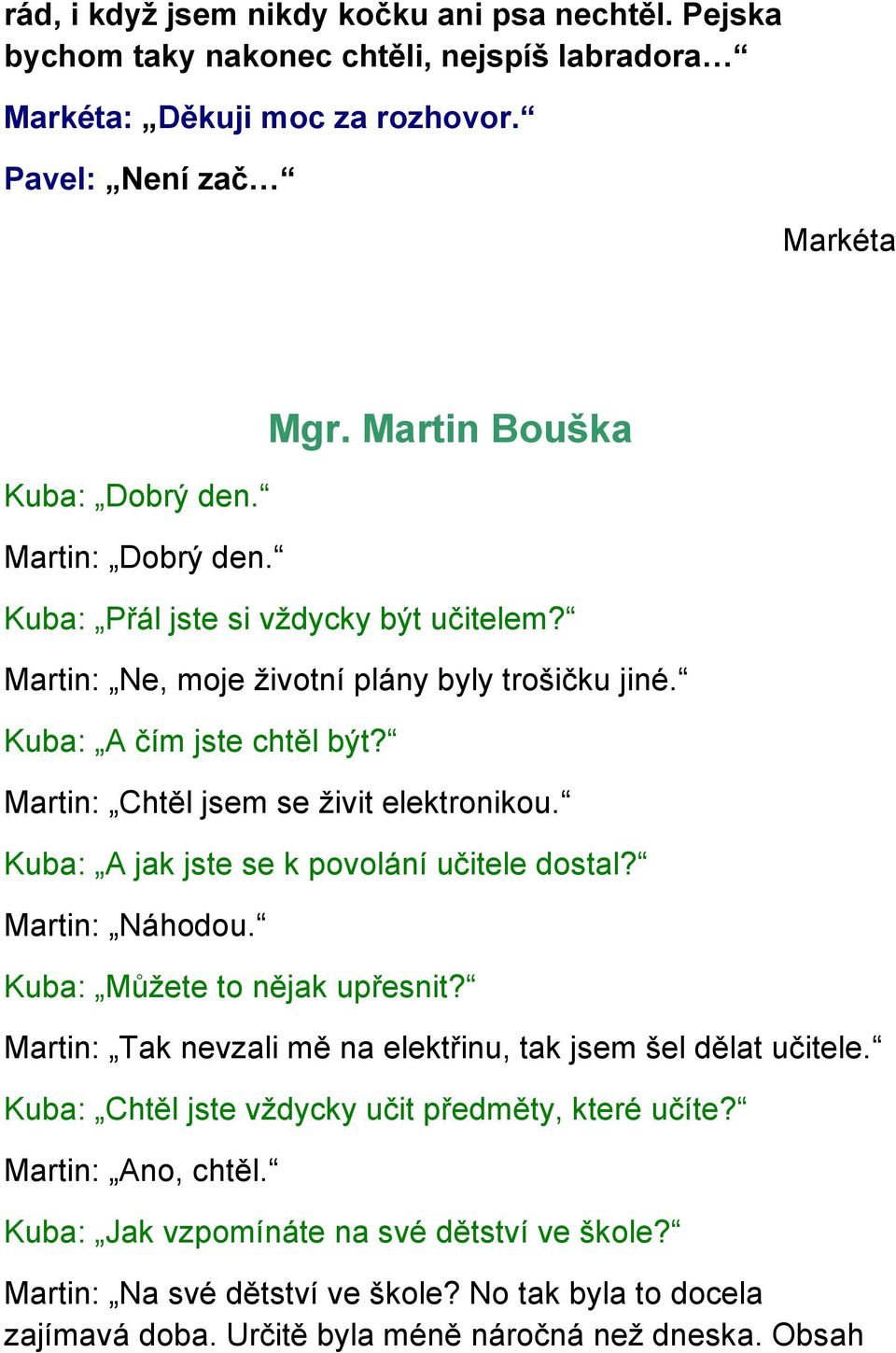 rád, i když jsem nikdy kočku ani psa nechtěl. Pejska bychom taky nakonec chtěli, nejspíš labradora…“

Markéta: „Děkuji moc za rozhovor.“

Pavel: „Není zač…“

Markéta

Mgr. Martin Bouška

Kuba: „Dobrý den.“

Martin: „Dobrý den.“

Kuba: „Přál jste si vždycky být učitelem?“

Martin: „Ne, moje životní plány byly trošičku jiné.“

Kuba: „A čím jste chtěl být?“

Martin: „Chtěl jsem se živit elektronikou.“

Kuba: „A jak jste se k povolání učitele dostal?“

Martin: „Náhodou.“

Kuba: „Můžete to nějak upřesnit?“

Martin: „Tak nevzali mě na elektřinu, tak jsem šel dělat učitele.“

Kuba: „Chtěl jste vždycky učit předměty, které učíte?“

Martin: „Ano, chtěl.“

Kuba: „Jak vzpomínáte na své dětství ve škole?“

Martin: „Na své dětství ve škole? No tak byla to docela zajímavá doba. Určitě byla méně náročná než dneska. Obsah